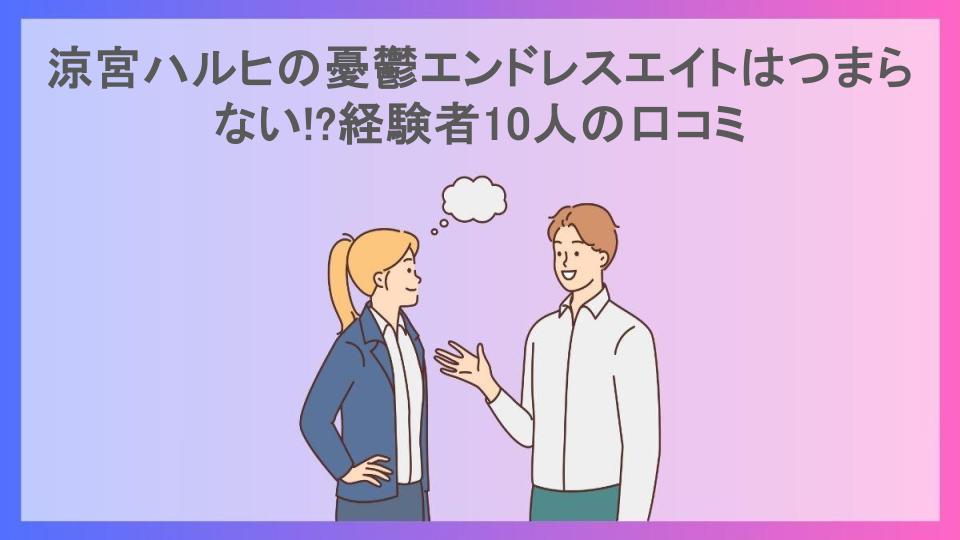 涼宮ハルヒの憂鬱エンドレスエイトはつまらない!?経験者10人の口コミ